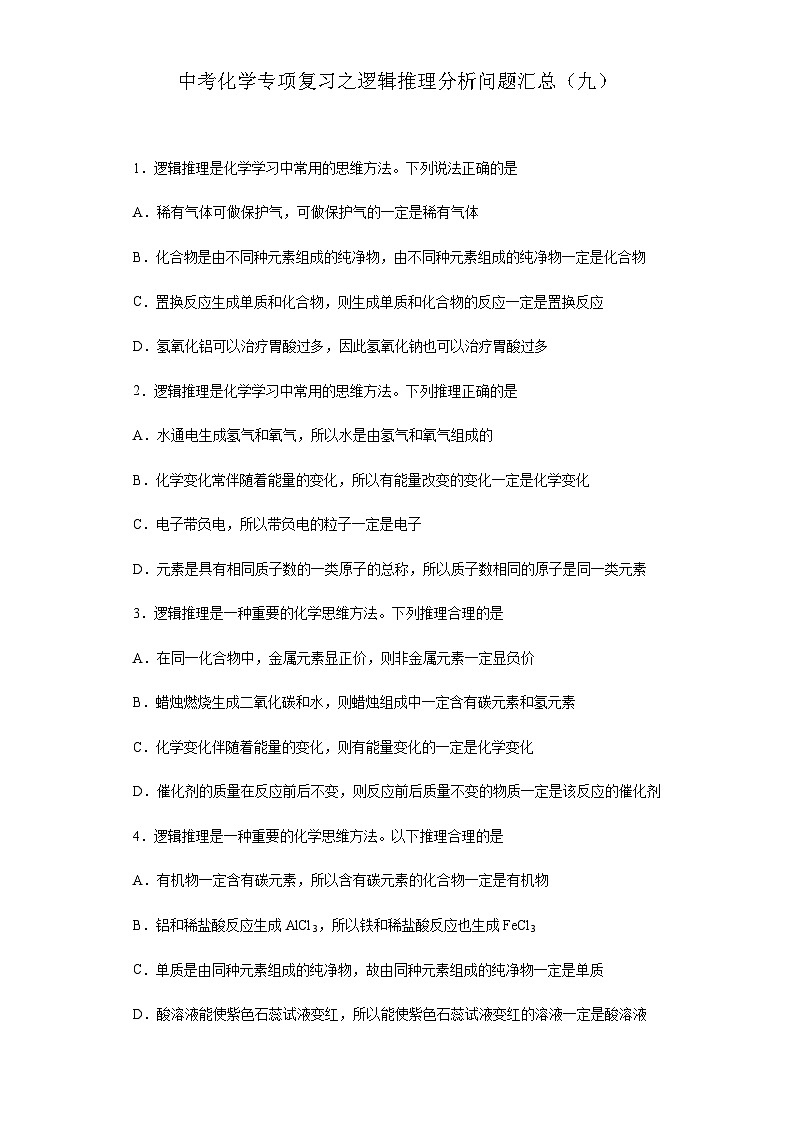 中考化学专项复习之逻辑推理分析问题汇总（九）

1．逻辑推理是化学学习中常用的思维方法。下列说法正确的是

A．稀有气体可做保护气，可做保护气的一定是稀有气体

B．化合物是由不同种元素组成的纯净物，由不同种元素组成的纯净物一定是化合物

C．置换反应生成单质和化合物，则生成单质和化合物的反应一定是置换反应

D．氢氧化铝可以治疗胃酸过多，因此氢氧化钠也可以治疗胃酸过多

2．逻辑推理是化学学习中常用的思维方法。下列推理正确的是

A．水通电生成氢气和氧气，所以水是由氢气和氧气组成的

B．化学变化常伴随着能量的变化，所以有能量改变的变化一定是化学变化

C．电子带负电，所以带负电的粒子一定是电子

D．元素是具有相同质子数的一类原子的总称，所以质子数相同的原子是同一类元素

3．逻辑推理是一种重要的化学思维方法。下列推理合理的是

A．在同一化合物中，金属元素显正价，则非金属元素一定显负价

B．蜡烛燃烧生成二氧化碳和水，则蜡烛组成中一定含有碳元素和氢元素

C．化学变化伴随着能量的变化，则有能量变化的一定是化学变化

D．催化剂的质量在反应前后不变，则反应前后质量不变的物质一定是该反应的催化剂

4．逻辑推理是一种重要的化学思维方法。以下推理合理的是

A．有机物一定含有碳元素，所以含有碳元素的化合物一定是有机物

B．铝和稀盐酸反应生成 $AlCl_3$，所以铁和稀盐酸反应也生成 $FeCl_3$

C．单质是由同种元素组成的纯净物，故由同种元素组成的纯净物一定是单质

D．酸溶液能使紫色石蕊试液变红，所以能使紫色石蕊试液变红的溶液一定是酸溶液